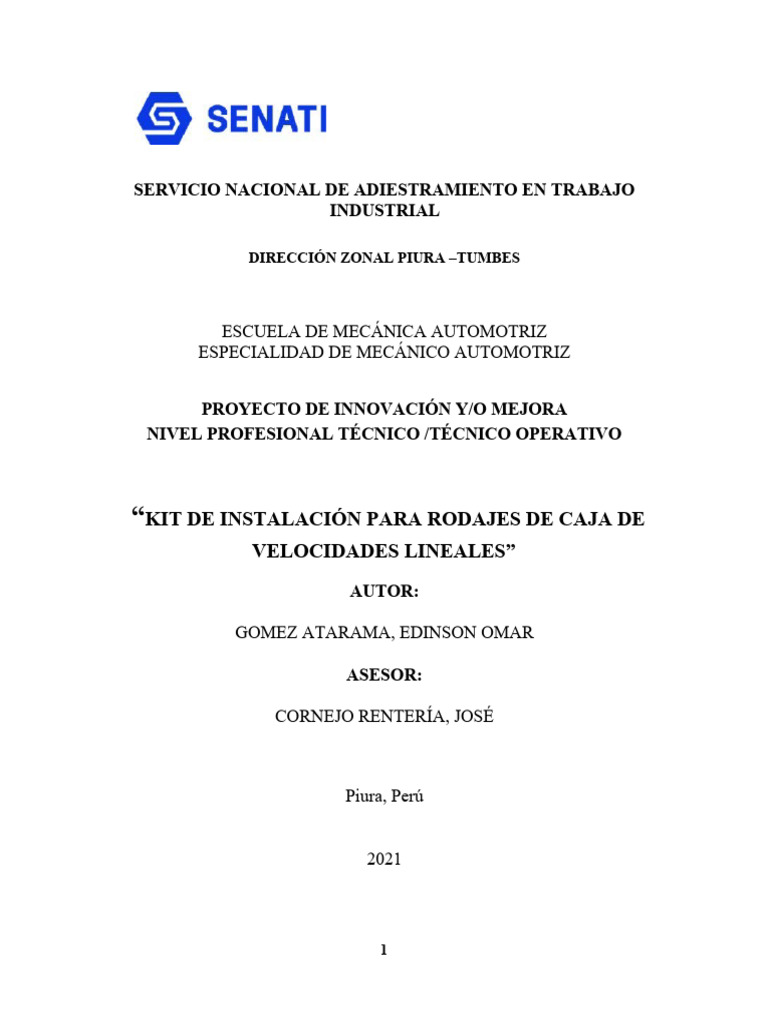 SENATI

SERVICIO NACIONAL DE ADIESTRAMIENTO EN TRABAJO INDUSTRIAL

DIRECCIÓN ZONAL PIURA –TUMBES

ESCUELA DE MECÁNICA AUTOMOTRIZ
ESPECIALIDAD DE MECÁNICO AUTOMOTRIZ

PROYECTO DE INNOVACIÓN Y/O MEJORA
NIVEL PROFESIONAL TÉCNICO /TÉCNICO OPERATIVO

“KIT DE INSTALACIÓN PARA RODAJES DE CAJA DE VELOCIDADES LINEALES”

AUTOR:

GOMEZ ATARAMA, EDINSON OMAR

ASESOR:

CORNEJO RENTERÍA, JOSÉ

Piura, Perú

2021

1